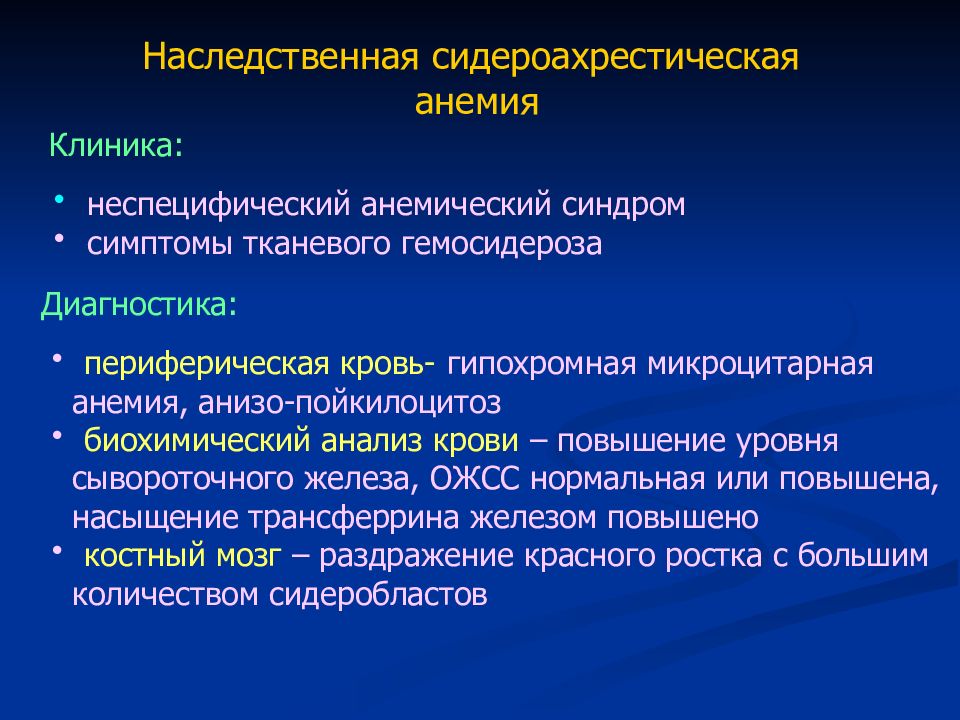 Наследственная сидероахрестическая анемия

Клиника:

• неспецифический анемический синдром
• симптомы тканевого гемосидероза

Диагностика:

• периферическая кровь- гипохромная микроцитарная анемия, анизо-пойкилоцитоз
• биохимический анализ крови – повышение уровня сывороточного железа, ОЖСС нормальная или повышена, насыщение трансферрина железом повышено
• костный мозг – раздражение красного ростка с большим количеством сидеробластов